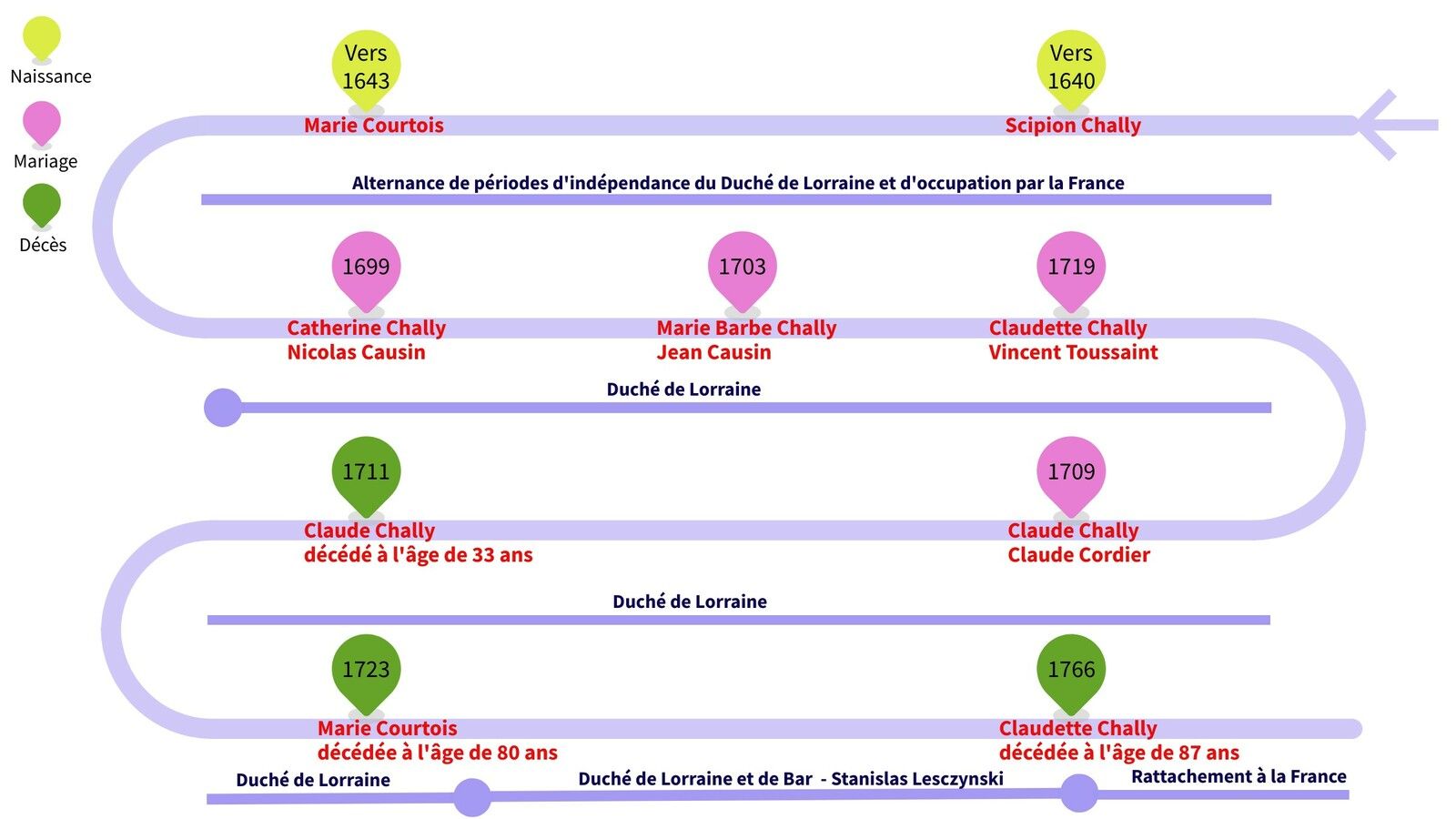 Naissance

Mariage

Décès

Vers 1643
Marie Courtois

Vers 1640
Scipion Chally

Alternance de périodes d'indépendance du Duché de Lorraine et d'occupation par la France

1699
Catherine Chally
Nicolas Causin

1703
Marie Barbe Chally
Jean Causin

1719
Claudette Chally
Vincent Toussaint

Duché de Lorraine

1711
Claude Chally
décédé à l'âge de 33 ans

1709
Claude Chally
Claude Cordier

Duché de Lorraine

1723
Marie Courtois
décédée à l'âge de 80 ans

1766
Claudette Chally
décédée à l'âge de 87 ans

Duché de Lorraine

Duché de Lorraine et de Bar - Stanislas Lesczynski

Rattachement à la France